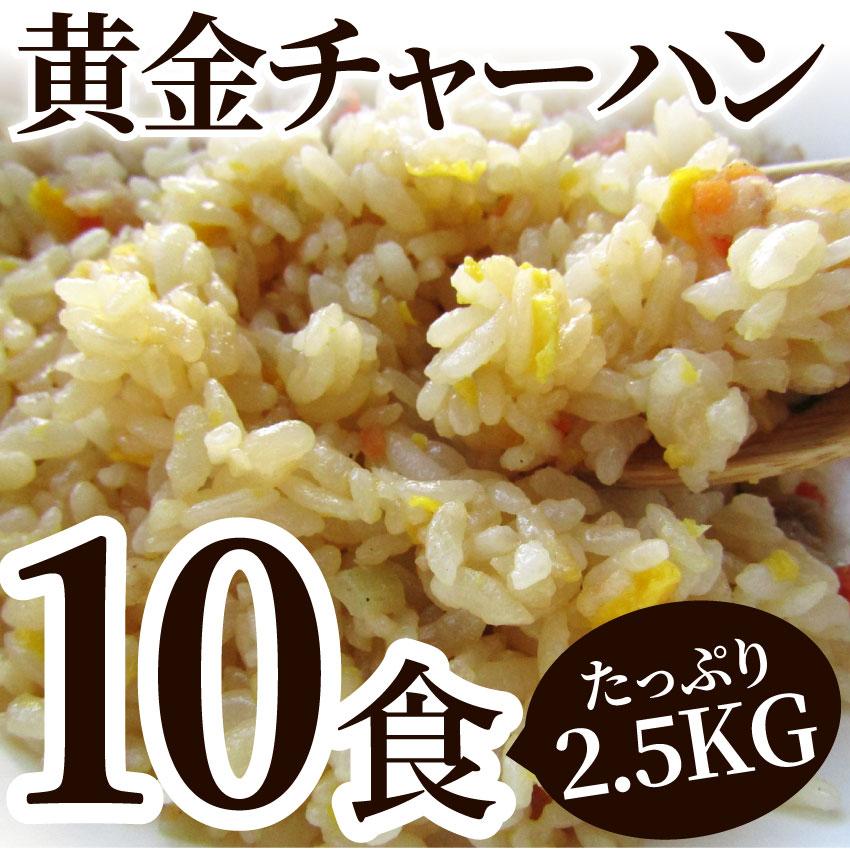 黄金チャーハン

10食

たっぷり
2.5KG